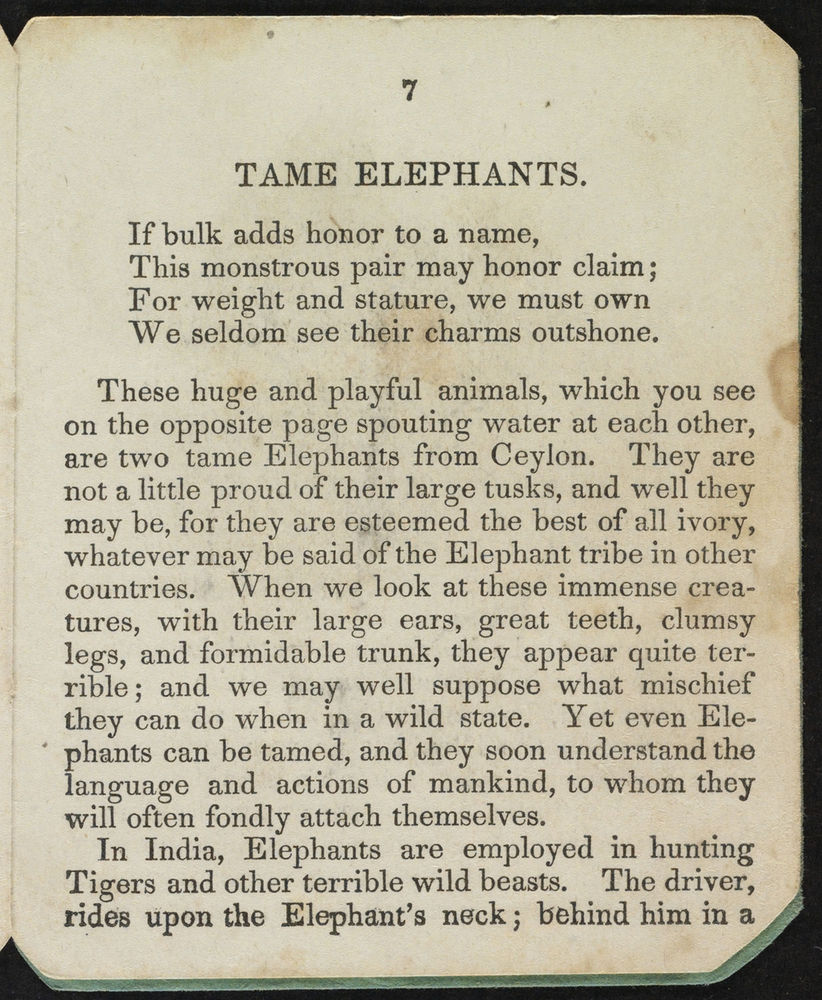 7

TAME ELEPHANTS.

If bulk adds honor to a name,
This monstrous pair may honor claim;
For weight and stature, we must own
We seldom see their charms outshone.

These huge and playful animals, which you see on the opposite page spouting water at each other, are two tame Elephants from Ceylon. They are not a little proud of their large tusks, and well they may be, for they are esteemed the best of all ivory, whatever may be said of the Elephant tribe in other countries. When we look at these immense creatures, with their large ears, great teeth, clumsy legs, and formidable trunk, they appear quite terrible; and we may well suppose what mischief they can do when in a wild state. Yet even Elephants can be tamed, and they soon understand the language and actions of mankind, to whom they will often fondly attach themselves.

In India, Elephants are employed in hunting Tigers and other terrible wild beasts. The driver, rides upon the Elephant's neck; behind him in a